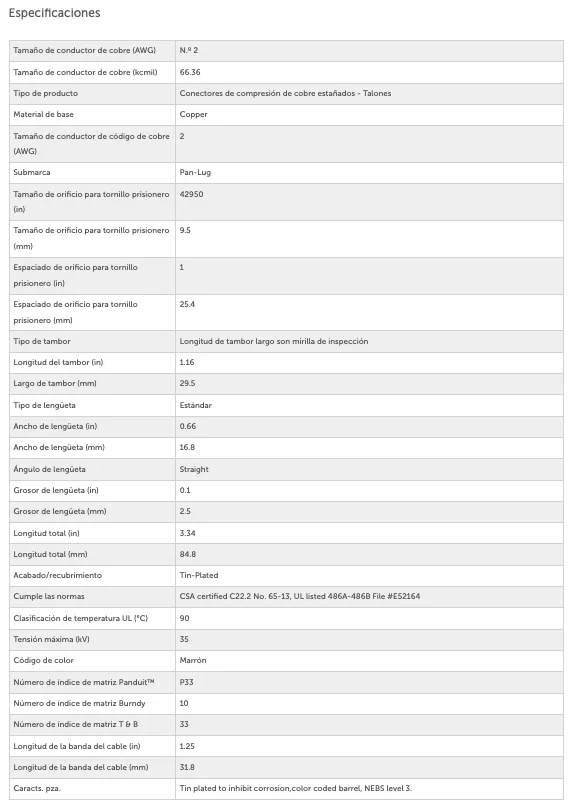 Especificaciones

| | |
|---|---|
| Tamaño de conductor de cobre (AWG) | N.º 2 |
| Tamaño de conductor de cobre (kcmil) | 66.36 |
| Tipo de producto | Conectores de compresión de cobre estañados - Talones |
| Material de base | Copper |
| Tamaño de conductor de código de cobre (AWG) | 2 |
| Submarca | Pan-Lug |
| Tamaño de orificio para tornillo prisionero (in) | 42950 |
| Tamaño de orificio para tornillo prisionero (mm) | 9.5 |
| Espaciado de orificio para tornillo prisionero (in) | 1 |
| Espaciado de orificio para tornillo prisionero (mm) | 25.4 |
| Tipo de tambor | Longitud de tambor largo son mirilla de inspección |
| Longitud del tambor (in) | 1.16 |
| Largo de tambor (mm) | 29.5 |
| Tipo de lengüeta | Estándar |
| Ancho de lengüeta (in) | 0.66 |
| Ancho de lengüeta (mm) | 16.8 |
| Ángulo de lengüeta | Straight |
| Grosor de lengüeta (in) | 0.1 |
| Grosor de lengüeta (mm) | 2.5 |
| Longitud total (in) | 3.34 |
| Longitud total (mm) | 84.8 |
| Acabado/recubrimiento | Tin-Plated |
| Cumple las normas | CSA certified C22.2 No. 65-13, UL listed 486A-486B File #E52164 |
| Clasificación de temperatura UL (°C) | 90 |
| Tensión máxima (kV) | 35 |
| Código de color | Marrón |
| Número de índice de matriz Panduit™ | P33 |
| Número de índice de matriz Burndy | 10 |
| Número de índice de matriz T & B | 33 |
| Longitud de la banda del cable (in) | 1.25 |
| Longitud de la banda del cable (mm) | 31.8 |
| Caracts. pza. | Tin plated to inhibit corrosion,color coded barrel, NEBS level 3. |